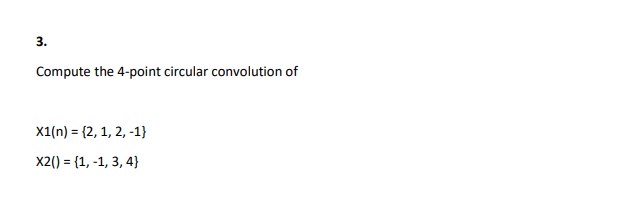 3.

Compute the 4-point circular convolution of

X1(n) = {2, 1, 2, -1}

X2() = {1, -1, 3, 4}